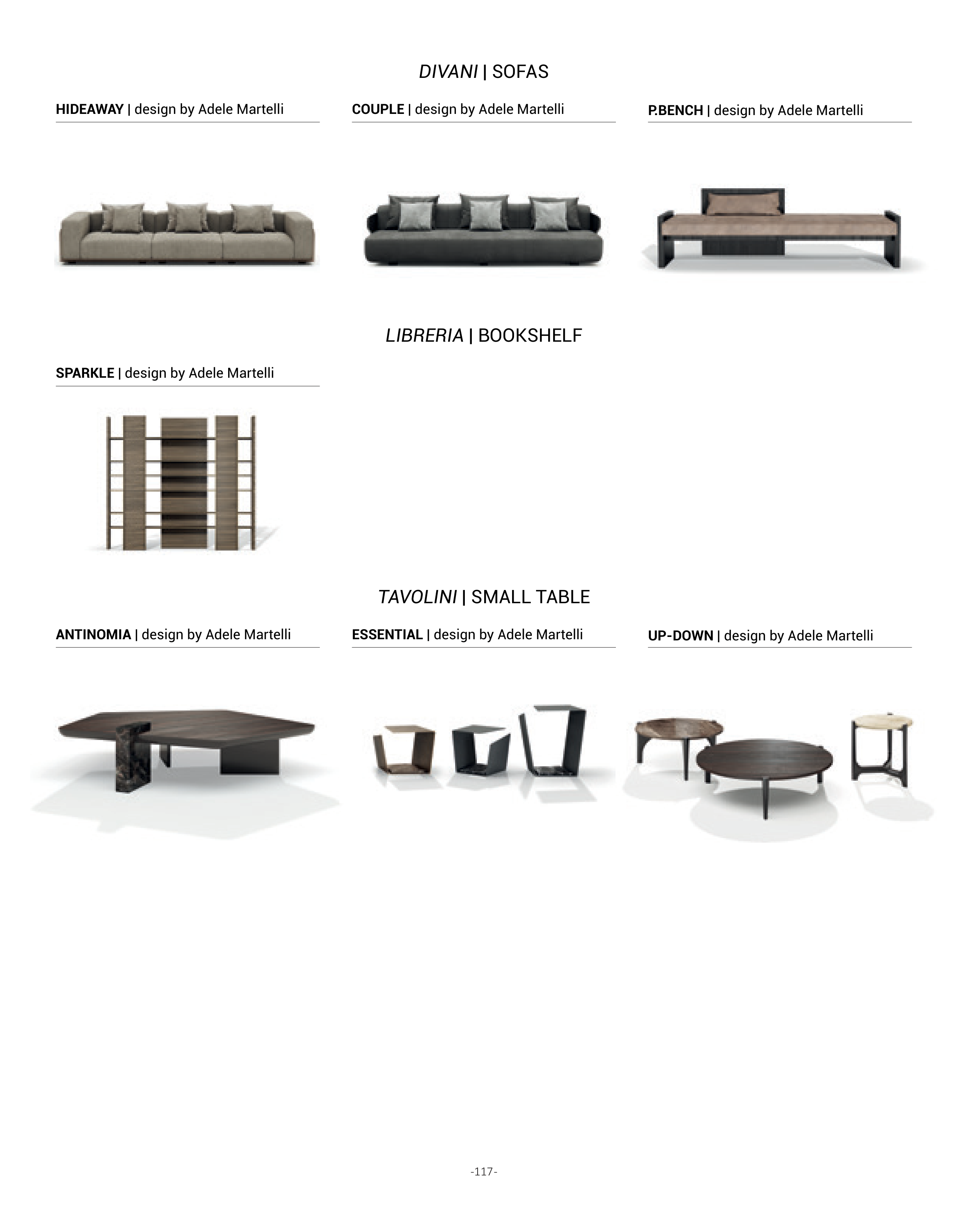 DIVANI | SOFAS

HIDEAWAY | design by Adele Martelli

COUPLE | design by Adele Martelli

P.BENCH | design by Adele Martelli

LIBRERIA | BOOKSHELF

SPARKLE | design by Adele Martelli

TAVOLINI | SMALL TABLE

ANTINOMIA | design by Adele Martelli

ESSENTIAL | design by Adele Martelli

UP-DOWN | design by Adele Martelli

-117-